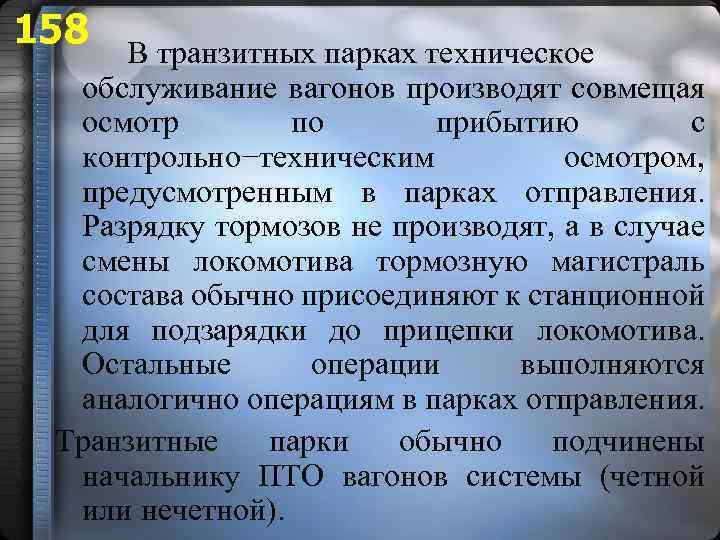 158

В транзитных парках техническое обслуживание вагонов производят совмещая осмотр по прибытию с контрольно−техническим осмотром, предусмотренным в парках отправления. Разрядку тормозов не производят, а в случае смены локомотива тормозную магистраль состава обычно присоединяют к станционной для подзарядки до прицепки локомотива. Остальные операции выполняются аналогично операциям в парках отправления.

Транзитные парки обычно подчинены начальнику ПТО вагонов системы (четной или нечетной).